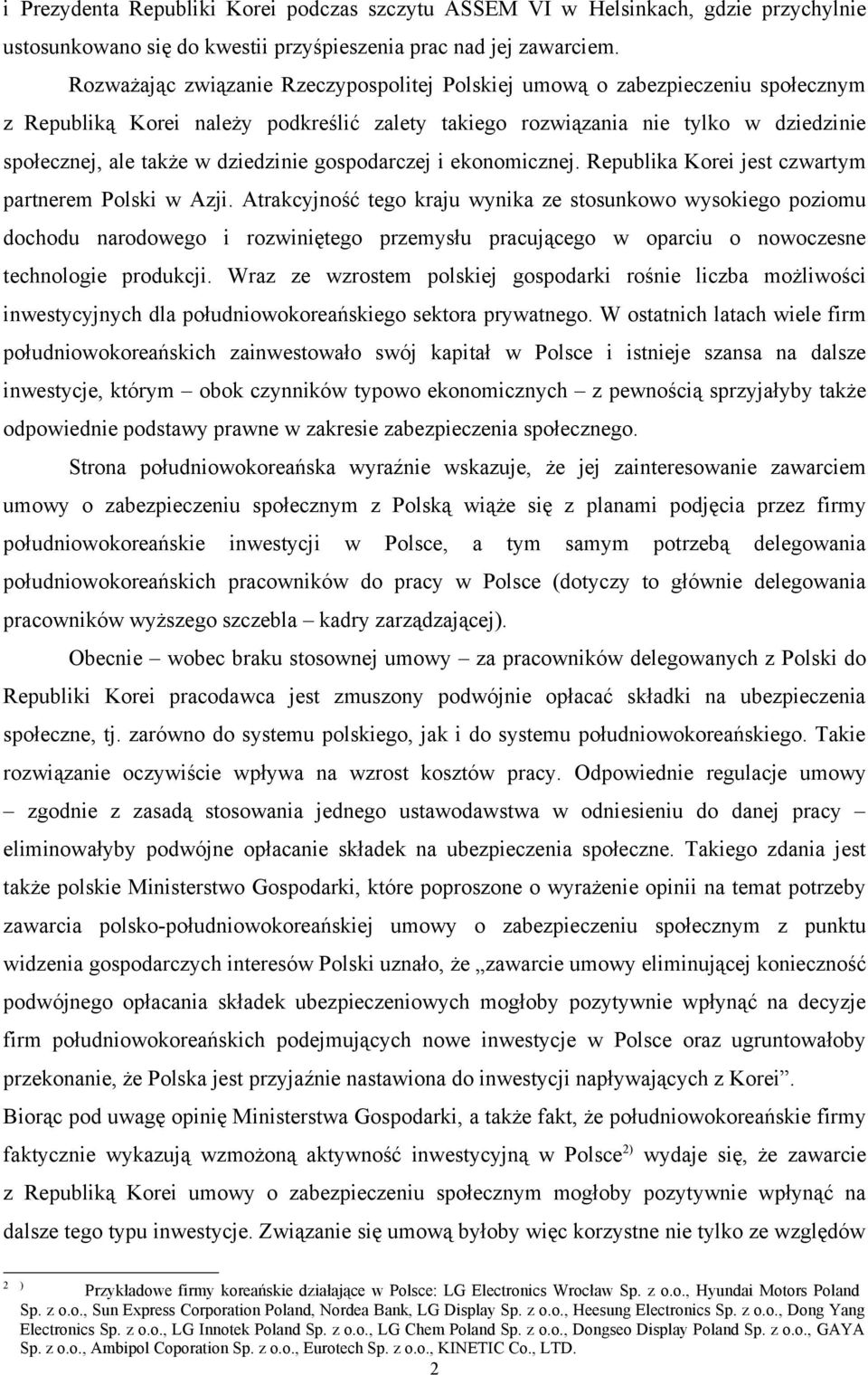 i Prezydenta Republiki Korei podczas szczytu ASSEM VI w Helsinkach, gdzie przychylnie ustosunkowano się do kwestii przyśpieszenia prac nad jej zawarciem.

Rozważając związanie Rzeczypospolitej Polskiej umową o zabezpieczeniu społecznym z Republiką Korei należy podkreślić zalety takiego rozwiązania nie tylko w dziedzinie społecznej, ale także w dziedzinie gospodarczej i ekonomicznej. Republika Korei jest czwartym partnerem Polski w Azji. Atrakcyjność tego kraju wynika ze stosunkowo wysokiego poziomu dochodu narodowego i rozwiniętego przemysłu pracującego w oparciu o nowoczesne technologie produkcji. Wraz ze wzrostem polskiej gospodarki rośnie liczba możliwości inwestycyjnych dla południowokoreańskiego sektora prywatnego. W ostatnich latach wiele firm południowokoreańskich zainwestowało swój kapitał w Polsce i istnieje szansa na dalsze inwestycje, którym – obok czynników typowo ekonomicznych – z pewnością sprzyjałyby także odpowiednie podstawy prawne w zakresie zabezpieczenia społecznego.

Strona południowokoreańska wyraźnie wskazuje, że jej zainteresowanie zawarciem umowy o zabezpieczeniu społecznym z Polską wiąże się z planami podjęcia przez firmy południowokoreańskie inwestycji w Polsce, a tym samym potrzebą delegowania południowokoreańskich pracowników do pracy w Polsce (dotyczy to głównie delegowania pracowników wyższego szczebla – kadry zarządzającej).

Obecnie – wobec braku stosownej umowy – za pracowników delegowanych z Polski do Republiki Korei pracodawca jest zmuszony podwójnie opłacać składki na ubezpieczenia społeczne, tj. zarówno do systemu polskiego, jak i do systemu południowokoreańskiego. Takie rozwiązanie oczywiście wpływa na wzrost kosztów pracy. Odpowiednie regulacje umowy – zgodnie z zasadą stosowania jednego ustawodawstwa w odniesieniu do danej pracy – eliminowałyby podwójne opłacanie składek na ubezpieczenia społeczne. Takiego zdania jest także polskie Ministerstwo Gospodarki, które poproszone o wyrażenie opinii na temat potrzeby zawarcia polsko-południowokoreańskiej umowy o zabezpieczeniu społecznym z punktu widzenia gospodarczych interesów Polski uznało, że „zawarcie umowy eliminującej konieczność podwójnego opłacania składek ubezpieczeniowych mogłoby pozytywnie wpłynąć na decyzje firm południowokoreańskich podejmujących nowe inwestycje w Polsce oraz ugruntowałoby przekonanie, że Polska jest przyjaźnie nastawiona do inwestycji napływających z Korei”.

Biorąc pod uwagę opinię Ministerstwa Gospodarki, a także fakt, że południowokoreańskie firmy faktycznie wykazują wzmożoną aktywność inwestycyjną w Polsce$^{2)}$ wydaje się, że zawarcie z Republiką Korei umowy o zabezpieczeniu społecznym mogłoby pozytywnie wpłynąć na dalsze tego typu inwestycje. Związanie się umową byłoby więc korzystne nie tylko ze względów

$^{2}$ ) Przykładowe firmy koreańskie działające w Polsce: LG Electronics Wrocław Sp. z o.o., Hyundai Motors Poland Sp. z o.o., Sun Express Corporation Poland, Nordea Bank, LG Display Sp. z o.o., Heesung Electronics Sp. z o.o., Dong Yang Electronics Sp. z o.o., LG Innotek Poland Sp. z o.o., LG Chem Poland Sp. z o.o., Dongseo Display Poland Sp. z o.o., GAYA Sp. z o.o., Ambipol Coporation Sp. z o.o., Eurotech Sp. z o.o., KINETIC Co., LTD.

2